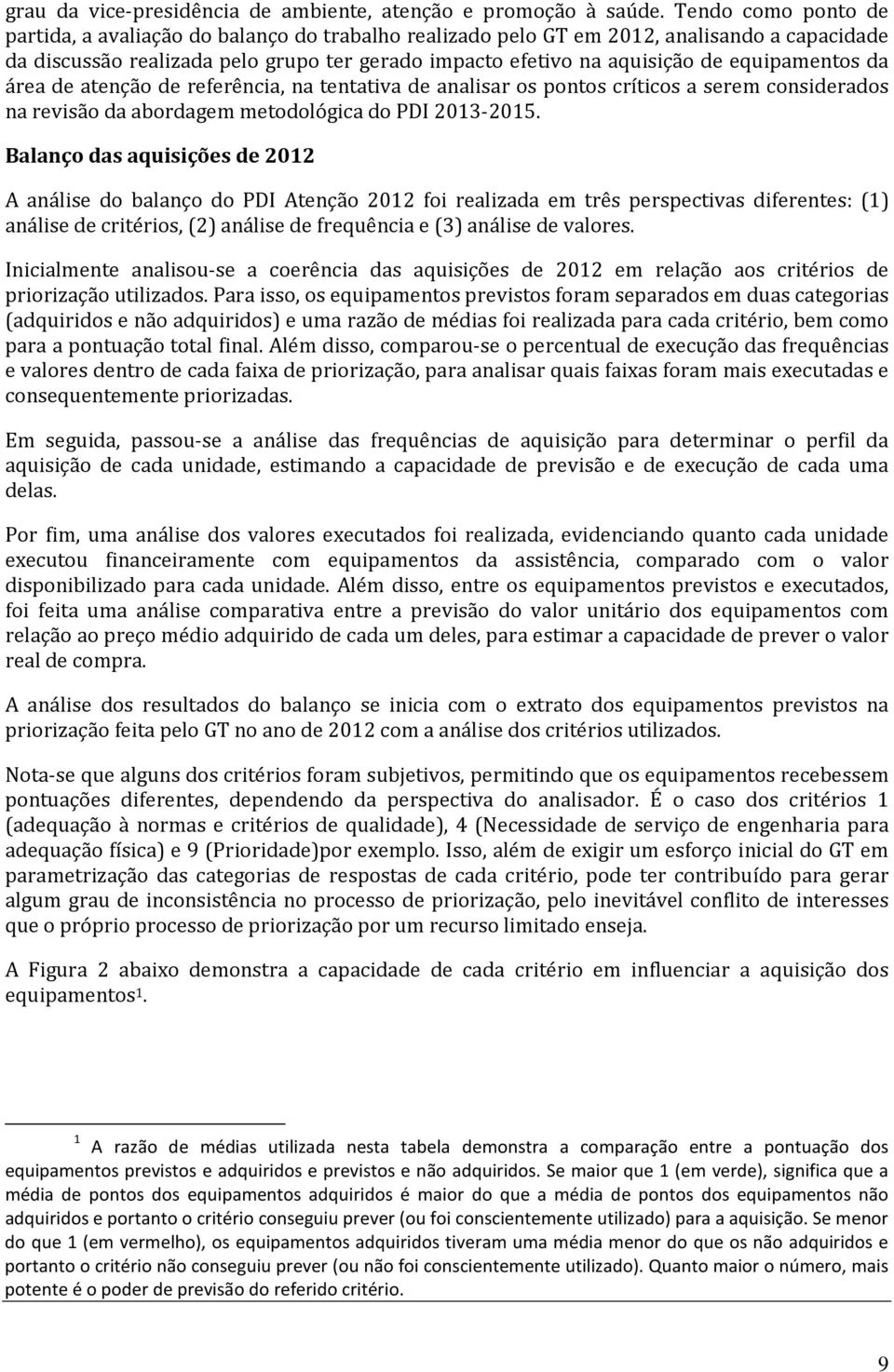 grau da vice-presidência de ambiente, atenção e promoção à saúde. Tendo como ponto de partida, a avaliação do balanço do trabalho realizado pelo GT em 2012, analisando a capacidade da discussão realizada pelo grupo ter gerado impacto efetivo na aquisição de equipamentos da área de atenção de referência, na tentativa de analisar os pontos críticos a serem considerados na revisão da abordagem metodológica do PDI 2013-2015.

Balanço das aquisições de 2012

A análise do balanço do PDI Atenção 2012 foi realizada em três perspectivas diferentes: (1) análise de critérios, (2) análise de frequência e (3) análise de valores.

Inicialmente analisou-se a coerência das aquisições de 2012 em relação aos critérios de priorização utilizados. Para isso, os equipamentos previstos foram separados em duas categorias (adquiridos e não adquiridos) e uma razão de médias foi realizada para cada critério, bem como para a pontuação total final. Além disso, comparou-se o percentual de execução das frequências e valores dentro de cada faixa de priorização, para analisar quais faixas foram mais executadas e consequentemente priorizadas.

Em seguida, passou-se a análise das frequências de aquisição para determinar o perfil da aquisição de cada unidade, estimando a capacidade de previsão e de execução de cada uma delas.

Por fim, uma análise dos valores executados foi realizada, evidenciando quanto cada unidade executou financeiramente com equipamentos da assistência, comparado com o valor disponibilizado para cada unidade. Além disso, entre os equipamentos previstos e executados, foi feita uma análise comparativa entre a previsão do valor unitário dos equipamentos com relação ao preço médio adquirido de cada um deles, para estimar a capacidade de prever o valor real de compra.

A análise dos resultados do balanço se inicia com o extrato dos equipamentos previstos na priorização feita pelo GT no ano de 2012 com a análise dos critérios utilizados.

Nota-se que alguns dos critérios foram subjetivos, permitindo que os equipamentos recebessem pontuações diferentes, dependendo da perspectiva do analisador. É o caso dos critérios 1 (adequação à normas e critérios de qualidade), 4 (Necessidade de serviço de engenharia para adequação física) e 9 (Prioridade)por exemplo. Isso, além de exigir um esforço inicial do GT em parametrização das categorias de respostas de cada critério, pode ter contribuído para gerar algum grau de inconsistência no processo de priorização, pelo inevitável conflito de interesses que o próprio processo de priorização por um recurso limitado enseja.

A Figura 2 abaixo demonstra a capacidade de cada critério em influenciar a aquisição dos equipamentos$^1$.

$^1$ A razão de médias utilizada nesta tabela demonstra a comparação entre a pontuação dos equipamentos previstos e adquiridos e previstos e não adquiridos. Se maior que 1 (em verde), significa que a média de pontos dos equipamentos adquiridos é maior do que a média de pontos dos equipamentos não adquiridos e portanto o critério conseguiu prever (ou foi conscientemente utilizado) para a aquisição. Se menor do que 1 (em vermelho), os equipamentos adquiridos tiveram uma média menor do que os não adquiridos e portanto o critério não conseguiu prever (ou não foi conscientemente utilizado). Quanto maior o número, mais potente é o poder de previsão do referido critério.

9